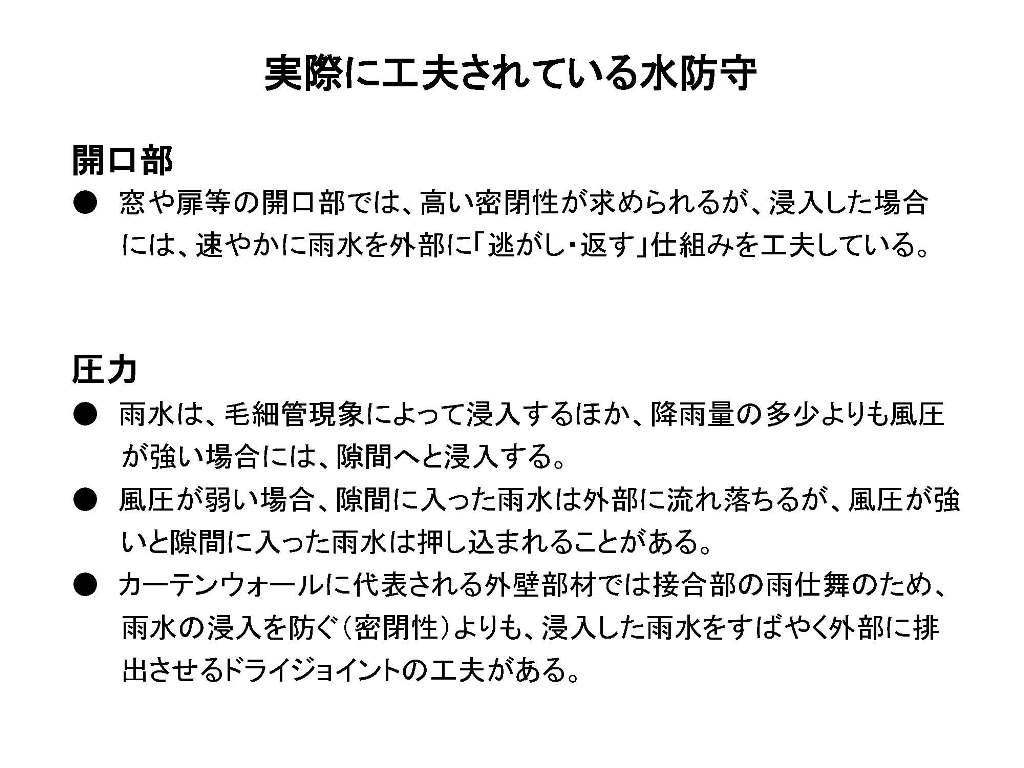 実際に工夫されている水防守

開口部
● 窓や扉等の開口部では、高い密閉性が求められるが、浸入した場合には、速やかに雨水を外部に「逃がし・返す」仕組みを工夫している。

圧力
● 雨水は、毛細管現象によって浸入するほか、降雨量の多少よりも風圧が強い場合には、隙間へと浸入する。
● 風圧が弱い場合、隙間に入った雨水は外部に流れ落ちるが、風圧が強いと隙間に入った雨水は押し込まれることがある。
● カーテンウォールに代表される外壁部材では接合部の雨仕舞のため、雨水の浸入を防ぐ（密閉性）よりも、浸入した雨水をすばやく外部に排出させるドライジョイントの工夫がある。